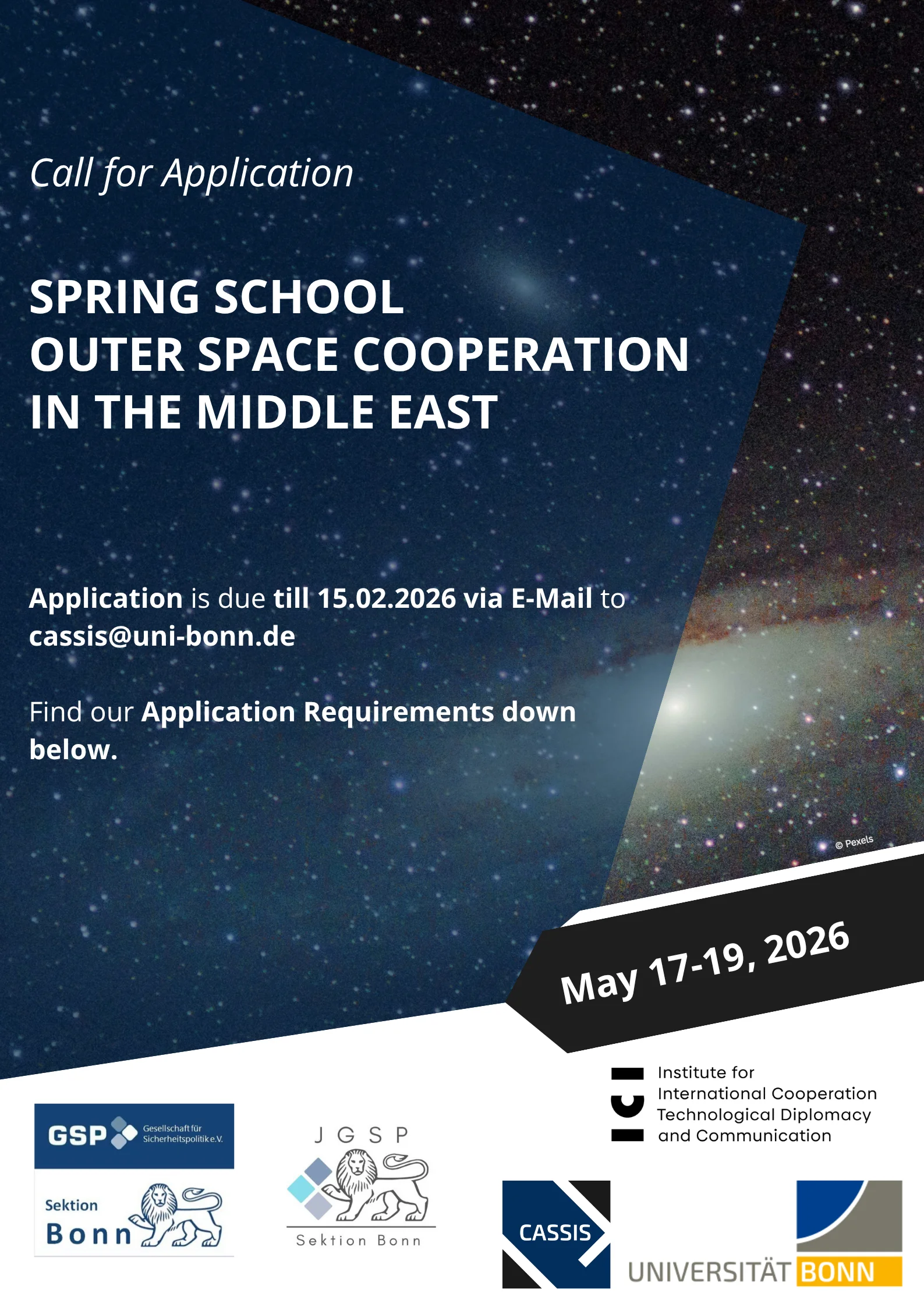 Call for Application

SPRING SCHOOL
OUTER SPACE COOPERATION
IN THE MIDDLE EAST

Application is due till 15.02.2026 via E-Mail to cassis@uni-bonn.de

Find our Application Requirements down below.

© Pexels

May 17-19, 2026

Institute for
International Cooperation
Technological Diplomacy
and Communication

GSP Gesellschaft für Sicherheitspolitik e.V.
Sektion
Bonn

JGSP
Sektion Bonn

CASSIS

UNIVERSITÄT BONN